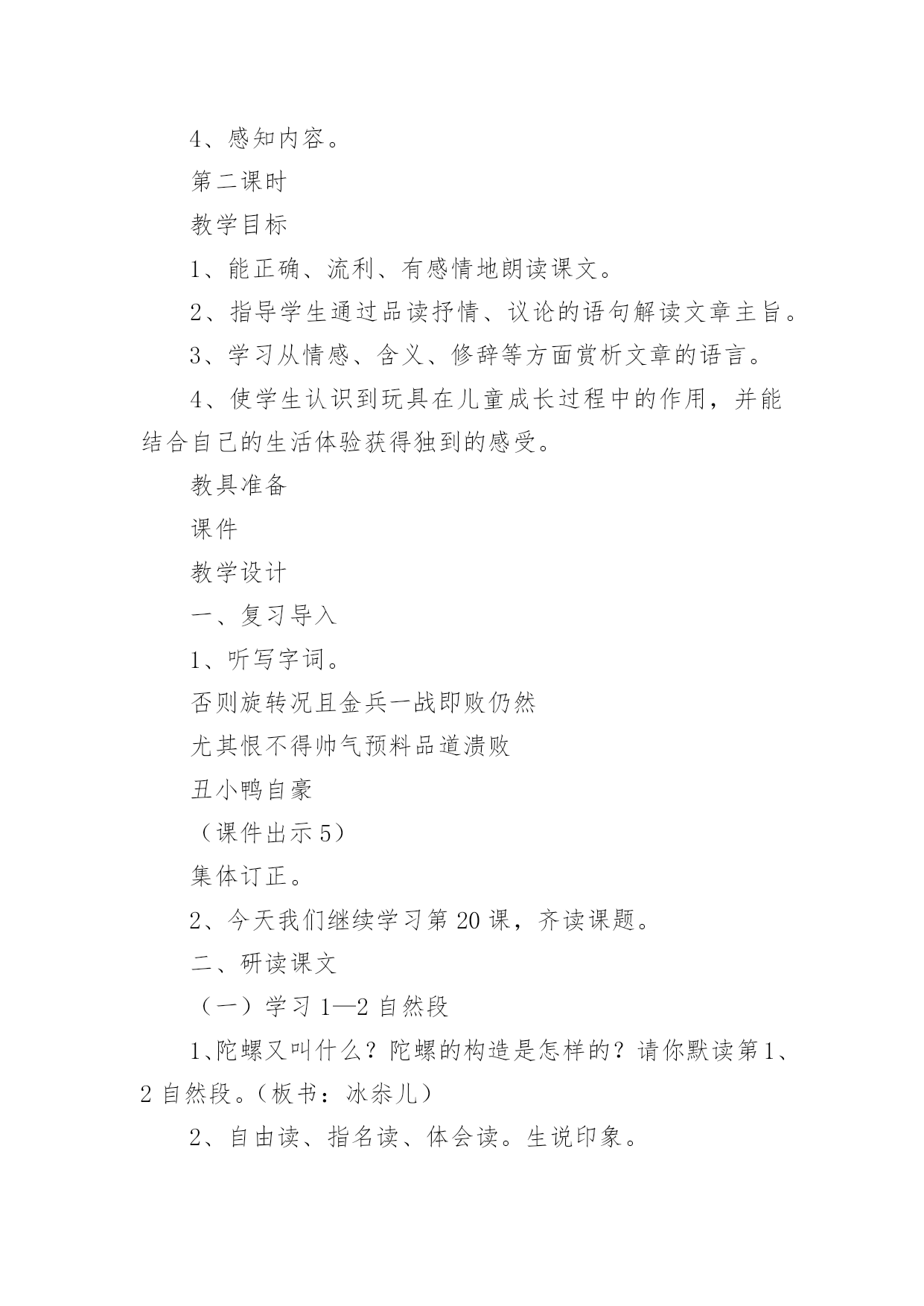 4、感知内容。

第二课时

教学目标

1、能正确、流利、有感情地朗读课文。

2、指导学生通过品读抒情、议论的语句解读文章主旨。

3、学习从情感、含义、修辞等方面赏析文章的语言。

4、使学生认识到玩具在儿童成长过程中的作用，并能结合自己的生活体验获得独到的感受。

教具准备

课件

教学设计

一、复习导入

1、听写字词。

否则旋转况且金兵一战即败仍然

尤其恨不得帅气预料品道溃败

丑小鸭自豪

（课件出示5）

集体订正。

2、今天我们继续学习第20课，齐读课题。

二、研读课文

（一）学习1—2自然段

1、陀螺又叫什么？陀螺的构造是怎样的？请你默读第1、2自然段。（板书：冰尜儿）

2、自由读、指名读、体会读。生说印象。